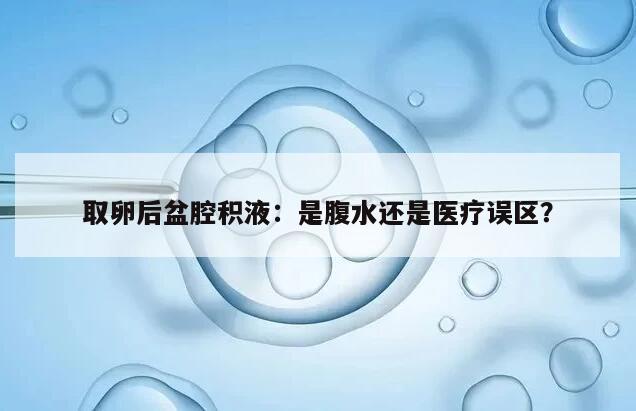 取卵后盆腔积液：是腹水还是医疗误区？